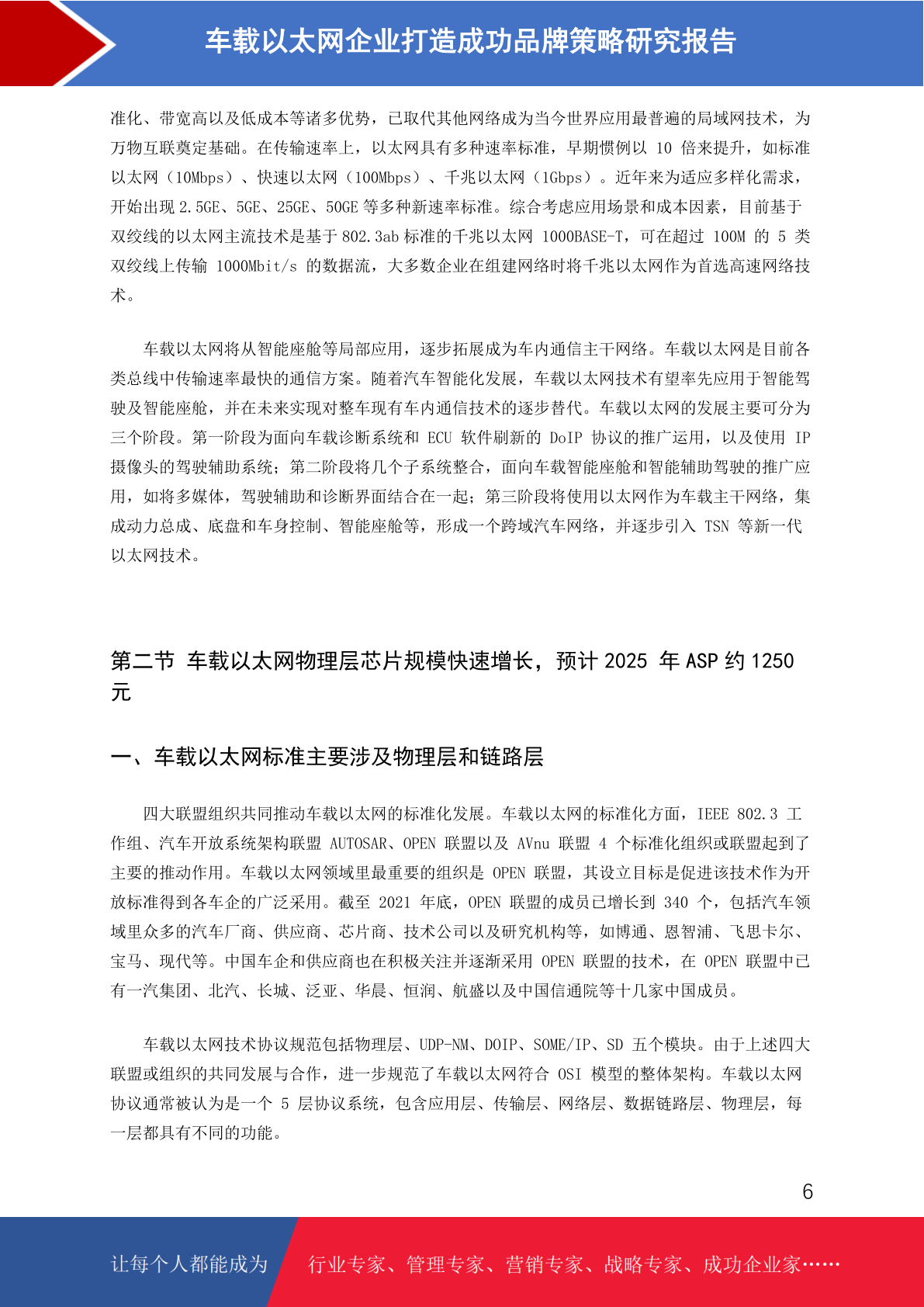 车载以太网企业打造成功品牌策略研究报告

准化、带宽高以及低成本等诸多优势，已取代其他网络成为当今世界应用最普遍的局域网技术，为万物互联奠定基础。在传输速率上，以太网具有多种速率标准，早期惯例以 10 倍来提升，如标准以太网（10Mbps）、快速以太网（100Mbps）、千兆以太网（1Gbps）。近年来为适应多样化需求，开始出现 2.5GE、5GE、25GE、50GE 等多种新速率标准。综合考虑应用场景和成本因素，目前基于双绞线的以太网主流技术是基于 802.3ab 标准的千兆以太网 1000BASE-T，可在超过 100M 的 5 类双绞线上传输 1000Mbit/s 的数据流，大多数企业在组建网络时将千兆以太网作为首选高速网络技术。

车载以太网将从智能座舱等局部应用，逐步拓展成为车内通信主干网络。车载以太网是目前各类总线中传输速率最快的通信方案。随着汽车智能化发展，车载以太网技术有望率先应用于智能驾驶及智能座舱，并在未来实现对整车现有车内通信技术的逐步替代。车载以太网的发展主要可分为三个阶段。第一阶段为面向车载诊断系统和 ECU 软件刷新的 DoIP 协议的推广运用，以及使用 IP 摄像头的驾驶辅助系统；第二阶段将几个子系统整合，面向车载智能座舱和智能辅助驾驶的推广应用，如将多媒体，驾驶辅助和诊断界面结合在一起；第三阶段将使用以太网作为车载主干网络，集成动力总成、底盘和车身控制、智能座舱等，形成一个跨域汽车网络，并逐步引入 TSN 等新一代以太网技术。

第二节 车载以太网物理层芯片规模快速增长，预计 2025 年 ASP 约 1250 元

一、车载以太网标准主要涉及物理层和链路层

四大联盟组织共同推动车载以太网的标准化发展。车载以太网的标准化方面，IEEE 802.3 工作组、汽车开放系统架构联盟 AUTOSAR、OPEN 联盟以及 AVnu 联盟 4 个标准化组织或联盟起到了主要的推动作用。车载以太网领域里最重要的组织是 OPEN 联盟，其设立目标是促进该技术作为开放标准得到各车企的广泛采用。截至 2021 年底，OPEN 联盟的成员已增长到 340 个，包括汽车领域里众多的汽车厂商、供应商、芯片商、技术公司以及研究机构等，如博通、恩智浦、飞思卡尔、宝马、现代等。中国车企和供应商也在积极关注并逐渐采用 OPEN 联盟的技术，在 OPEN 联盟中已有一汽集团、北汽、长城、泛亚、华晨、恒润、航盛以及中国信通院等十几家中国成员。

车载以太网技术协议规范包括物理层、UDP-NM、DOIP、SOME/IP、SD 五个模块。由于上述四大联盟或组织的共同发展与合作，进一步规范了车载以太网符合 OSI 模型的整体架构。车载以太网协议通常被认为是一个 5 层协议系统，包含应用层、传输层、网络层、数据链路层、物理层，每一层都具有不同的功能。

6

让每个人都能成为 行业专家、管理专家、营销专家、战略专家、成功企业家……